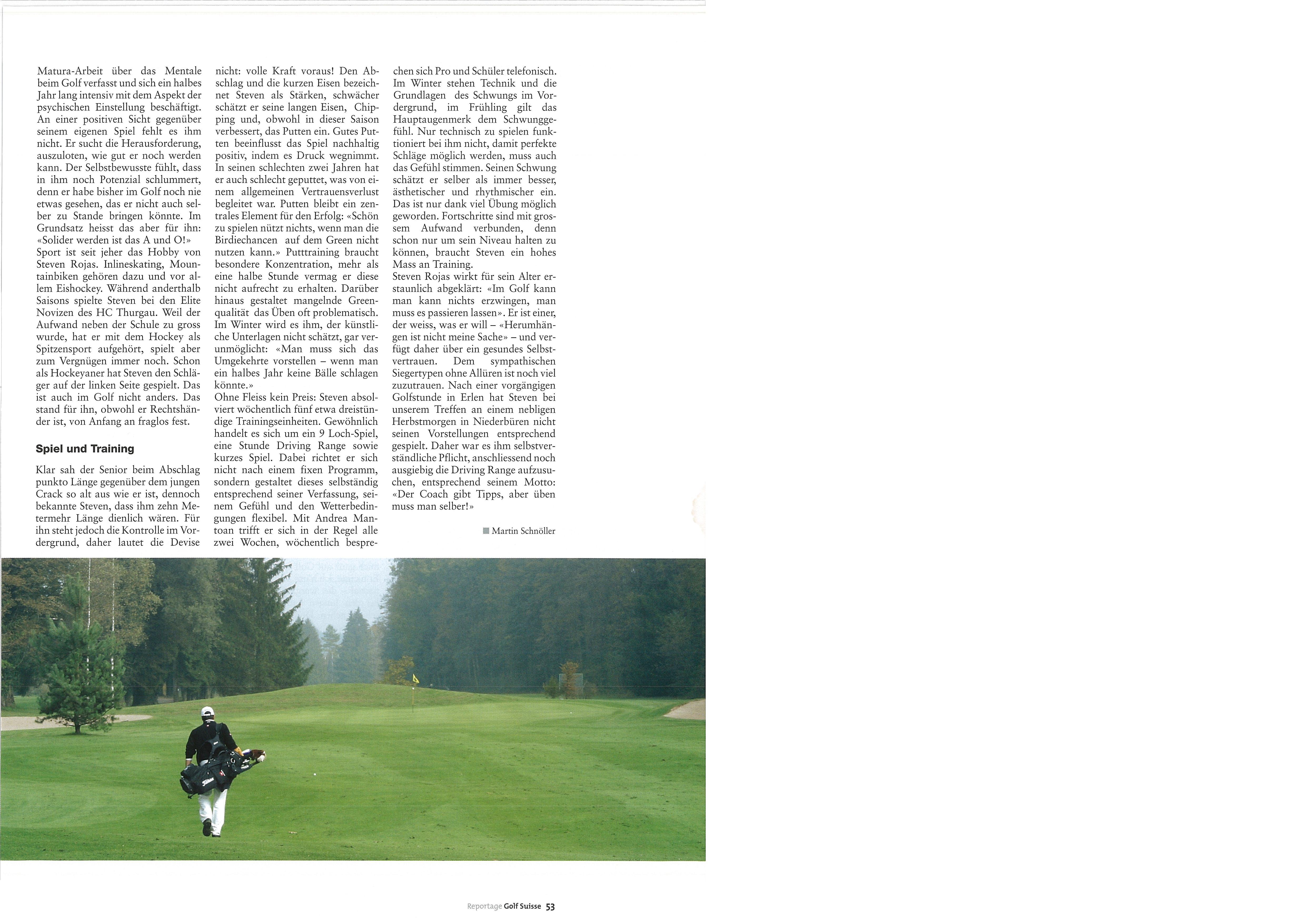 Matura-Arbeit über das Mentale beim Golf verfasst und sich ein halbes Jahr lang intensiv mit dem Aspekt der psychischen Einstellung beschäftigt. An einer positiven Sicht gegenüber seinem eigenen Spiel fehlt es ihm nicht. Er sucht die Herausforderung, auszuloten, wie gut er noch werden kann. Der Selbstbewusste fühlt, dass in ihm noch Potenzial schlummert, denn er habe bisher im Golf noch nie etwas gesehen, das er nicht auch selber zu Stande bringen könnte. Im Grundsatz heisst das aber für ihn: «Solider werden ist das A und O!»
Sport ist seit jeher das Hobby von Steven Rojas. Inlineskating, Mountainbiken gehören dazu und vor allem Eishockey. Während anderthalb Saisons spielte Steven bei den Elite Novizen des HC Thurgau. Weil der Aufwand neben der Schule zu gross wurde, hat er mit dem Hockey als Spitzensport aufgehört, spielt aber zum Vergnügen immer noch. Schon als Hockeyaner hat Steven den Schläger auf der linken Seite gespielt. Das ist auch im Golf nicht anders. Das stand für ihn, obwohl er Rechtshänder ist, von Anfang an fraglos fest.

Spiel und Training

Klar sah der Senior beim Abschlag punkto Länge gegenüber dem jungen Crack so alt aus wie er ist, dennoch bekannte Steven, dass ihm zehn Metermehr Länge dienlich wären. Für ihn steht jedoch die Kontrolle im Vordergrund, daher lautet die Devise nicht: volle Kraft voraus! Den Abschlag und die kurzen Eisen bezeichnet Steven als Stärken, schwächer schätzt er seine langen Eisen, Chipping und, obwohl in dieser Saison verbessert, das Putten ein. Gutes Putten beeinflusst das Spiel nachhaltig positiv, indem es Druck wegnimmt. In seinen schlechten zwei Jahren hat er auch schlecht geputtet, was von einem allgemeinen Vertrauensverlust begleitet war. Putten bleibt ein zentrales Element für den Erfolg: «Schön zu spielen nützt nichts, wenn man die Birdiechancen auf dem Green nicht nutzen kann.» Putttraining braucht besondere Konzentration, mehr als eine halbe Stunde vermag er diese nicht aufrecht zu erhalten. Darüber hinaus gestaltet mangelnde Greenqualität das Üben oft problematisch. Im Winter wird es ihm, der künstliche Unterlagen nicht schätzt, gar verunmöglicht: «Man muss sich das Umgekehrte vorstellen – wenn man ein halbes Jahr keine Bälle schlagen könnte.»
Ohne Fleiss kein Preis: Steven absolviert wöchentlich fünf etwa dreistündige Trainingseinheiten. Gewöhnlich handelt es sich um ein 9 Loch-Spiel, eine Stunde Driving Range sowie kurzes Spiel. Dabei richtet er sich nicht nach einem fixen Programm, sondern gestaltet dieses selbständig entsprechend seiner Verfassung, seinem Gefühl und den Wetterbedingungen flexibel. Mit Andrea Mantoan trifft er sich in der Regel alle zwei Wochen, wöchentlich besprechen sich Pro und Schüler telefonisch. Im Winter stehen Technik und die Grundlagen des Schwungs im Vordergrund, im Frühling gilt das Hauptaugenmerk dem Schwunggefühl. Nur technisch zu spielen funktioniert bei ihm nicht, damit perfekte Schläge möglich werden, muss auch das Gefühl stimmen. Seinen Schwung schätzt er selber als immer besser, ästhetischer und rhythmischer ein. Das ist nur dank viel Übung möglich geworden. Fortschritte sind mit grossem Aufwand verbunden, denn schon nur um sein Niveau halten zu können, braucht Steven ein hohes Mass an Training.
Steven Rojas wirkt für sein Alter erstaunlich abgeklärt: «Im Golf kann man kann nichts erzwingen, man muss es passieren lassen». Er ist einer, der weiss, was er will – «Herumhängen ist nicht meine Sache» – und verfügt daher über ein gesundes Selbstvertrauen. Dem sympathischen Siegertypen ohne Allüren ist noch viel zuzutrauen. Nach einer vorgängigen Golfstunde in Erlen hat Steven bei unserem Treffen an einem nebligen Herbstmorgen in Niederbüren nicht seinen Vorstellungen entsprechend gespielt. Daher war es ihm selbstverständliche Pflicht, anschliessend noch ausgiebig die Driving Range aufzusuchen, entsprechend seinem Motto: «Der Coach gibt Tipps, aber üben muss man selber!»

Martin Schnöller

Reportage Golf Suisse 53